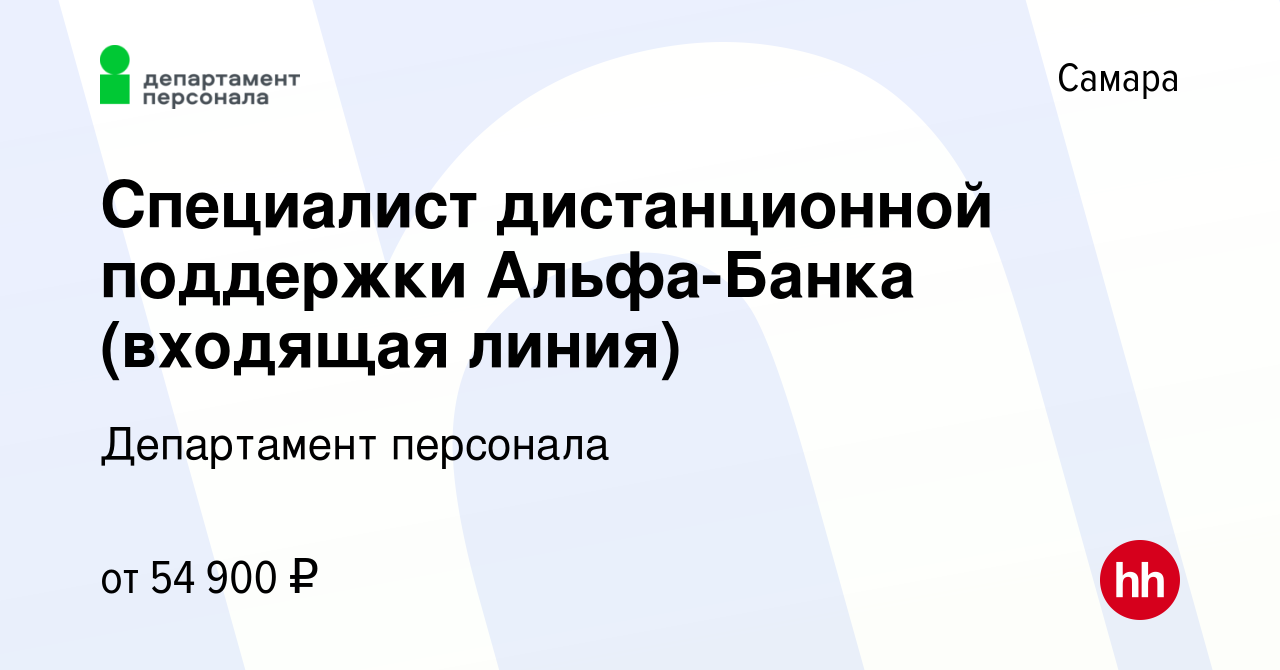 департамент персонала

Самара

Специалист дистанционной поддержки Альфа-Банка (входящая линия)

Департамент персонала

от 54 900 ₽

hh